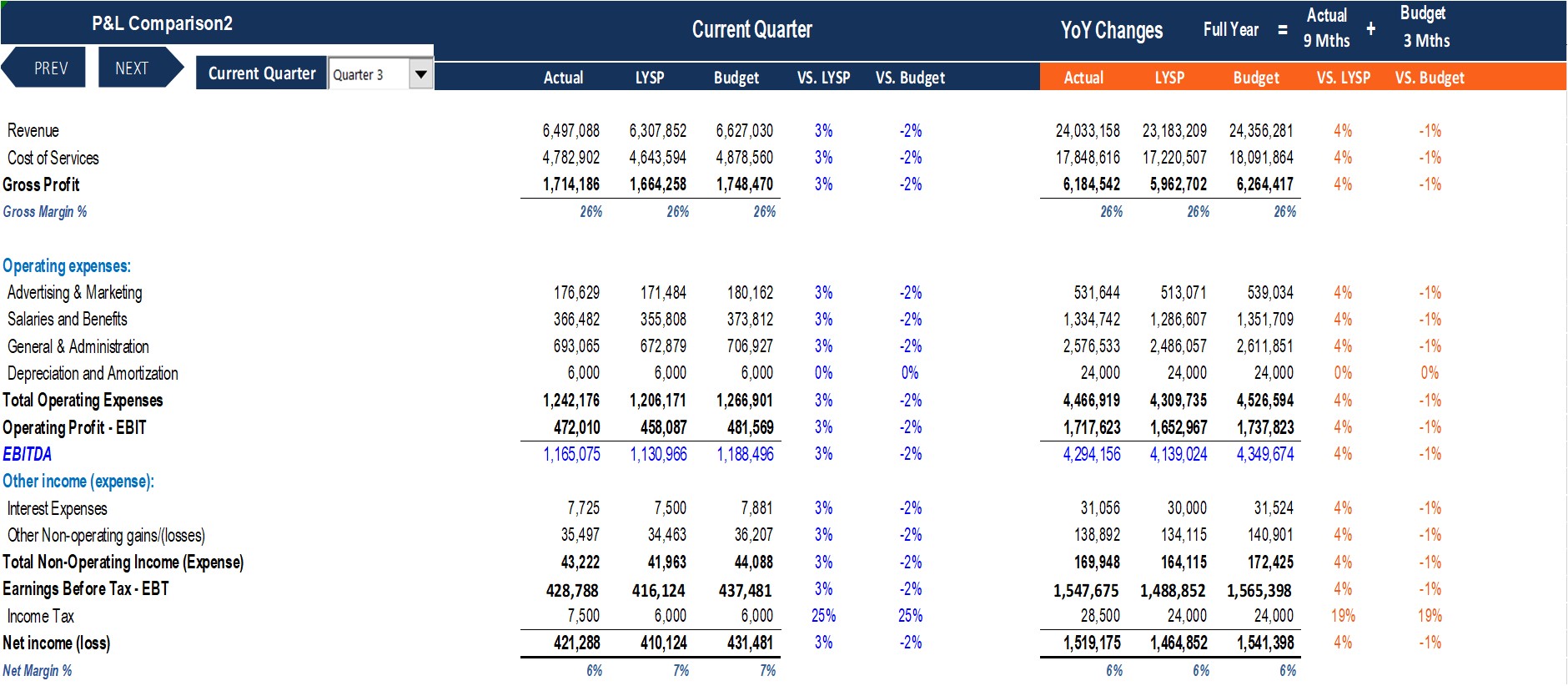 P&L Comparison2

PREV NEXT Current Quarter Quarter 3

Current Quarter

YoY Changes Full Year = Actual 9 Mths + Budget 3 Mths

| | Actual | LYSP | Budget | VS. LYSP | VS. Budget | Actual | LYSP | Budget | VS. LYSP | VS. Budget |
|---|---|---|---|---|---|---|---|---|---|---|
| Revenue | 6,497,088 | 6,307,852 | 6,627,030 | 3% | -2% | 24,033,158 | 23,183,209 | 24,356,281 | 4% | -1% |
| Cost of Services | 4,782,902 | 4,643,594 | 4,878,560 | 3% | -2% | 17,848,616 | 17,220,507 | 18,091,864 | 4% | -1% |
| Gross Profit | 1,714,186 | 1,664,258 | 1,748,470 | 3% | -2% | 6,184,542 | 5,962,702 | 6,264,417 | 4% | -1% |
| Gross Margin % | 26% | 26% | 26% | | | 26% | 26% | 26% | | |
| Operating expenses: | | | | | | | | | | |
| Advertising & Marketing | 176,629 | 171,484 | 180,162 | 3% | -2% | 531,644 | 513,071 | 539,034 | 4% | -1% |
| Salaries and Benefits | 366,482 | 355,808 | 373,812 | 3% | -2% | 1,334,742 | 1,286,607 | 1,351,709 | 4% | -1% |
| General & Administration | 693,065 | 672,879 | 706,927 | 3% | -2% | 2,576,533 | 2,486,057 | 2,611,851 | 4% | -1% |
| Depreciation and Amortization | 6,000 | 6,000 | 6,000 | 0% | 0% | 24,000 | 24,000 | 24,000 | 0% | 0% |
| Total Operating Expenses | 1,242,176 | 1,206,171 | 1,266,901 | 3% | -2% | 4,466,919 | 4,309,735 | 4,526,594 | 4% | -1% |
| Operating Profit - EBIT | 472,010 | 458,087 | 481,569 | 3% | -2% | 1,717,623 | 1,652,967 | 1,737,823 | 4% | -1% |
| EBITDA | 1,165,075 | 1,130,966 | 1,188,496 | 3% | -2% | 4,294,156 | 4,139,024 | 4,349,674 | 4% | -1% |
| Other income (expense): | | | | | | | | | | |
| Interest Expenses | 7,725 | 7,500 | 7,881 | 3% | -2% | 31,056 | 30,000 | 31,524 | 4% | -1% |
| Other Non-operating gains/(losses) | 35,497 | 34,463 | 36,207 | 3% | -2% | 138,892 | 134,115 | 140,901 | 4% | -1% |
| Total Non-Operating Income (Expense) | 43,222 | 41,963 | 44,088 | 3% | -2% | 169,948 | 164,115 | 172,425 | 4% | -1% |
| Earnings Before Tax - EBT | 428,788 | 416,124 | 437,481 | 3% | -2% | 1,547,675 | 1,488,852 | 1,565,398 | 4% | -1% |
| Income Tax | 7,500 | 6,000 | 6,000 | 25% | 25% | 28,500 | 24,000 | 24,000 | 19% | 19% |
| Net income (loss) | 421,288 | 410,124 | 431,481 | 3% | -2% | 1,519,175 | 1,464,852 | 1,541,398 | 4% | -1% |
| Net Margin % | 6% | 7% | 7% | | | 6% | 6% | 6% | | |